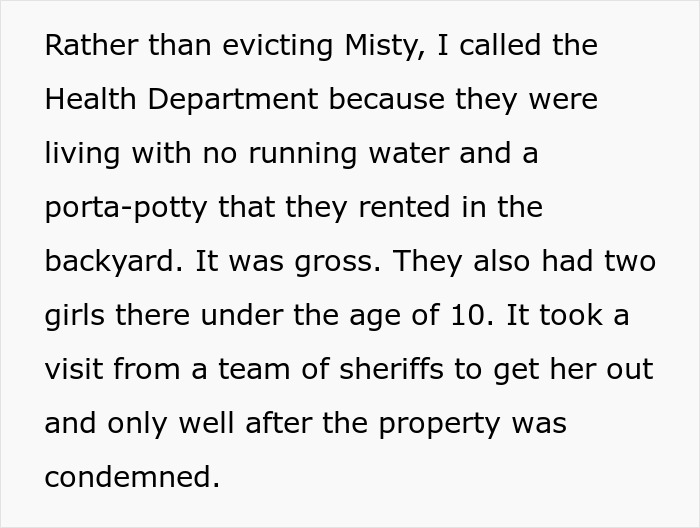 Rather than evicting Misty, I called the Health Department because they were living with no running water and a porta-potty that they rented in the backyard. It was gross. They also had two girls there under the age of 10. It took a visit from a team of sheriffs to get her out and only well after the property was condemned.